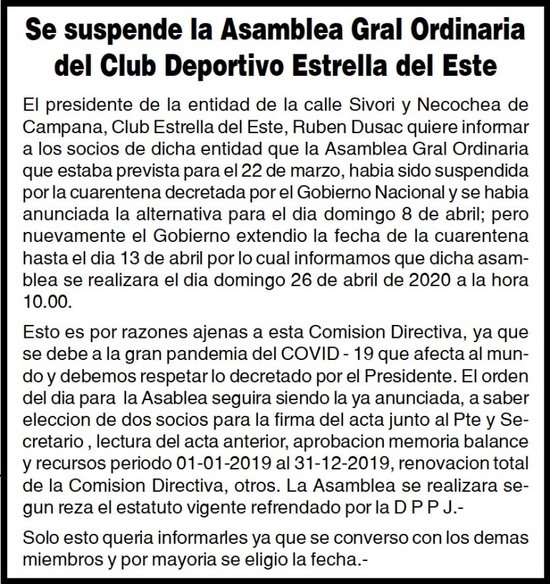 Se suspende la Asamblea Gral Ordinaria del Club Deportivo Estrella del Este

El presidente de la entidad de la calle Sivori y Necochea de Campana, Club Estrella del Este, Ruben Dusac quiere informar a los socios de dicha entidad que la Asamblea Gral Ordinaria que estaba prevista para el 22 de marzo, habia sido suspendida por la cuarentena decretada por el Gobierno Nacional y se habia anunciada la alternativa para el dia domingo 8 de abril; pero nuevamente el Gobierno extendio la fecha de la cuarentena hasta el dia 13 de abril por lo cual informamos que dicha asamblea se realizara el dia domingo 26 de abril de 2020 a la hora 10.00.

Esto es por razones ajenas a esta Comision Directiva, ya que se debe a la gran pandemia del COVID - 19 que afecta al mundo y debemos respetar lo decretado por el Presidente. El orden del dia para la Asablea seguira siendo la ya anunciada, a saber eleccion de dos socios para la firma del acta junto al Pte y Secretario , lectura del acta anterior, aprobacion memoria balance y recursos periodo 01-01-2019 al 31-12-2019, renovacion total de la Comision Directiva, otros. La Asamblea se realizara segun reza el estatuto vigente refrendado por la D P P J.-

Solo esto queria informarles ya que se converso con los demas miembros y por mayoria se eligio la fecha.-